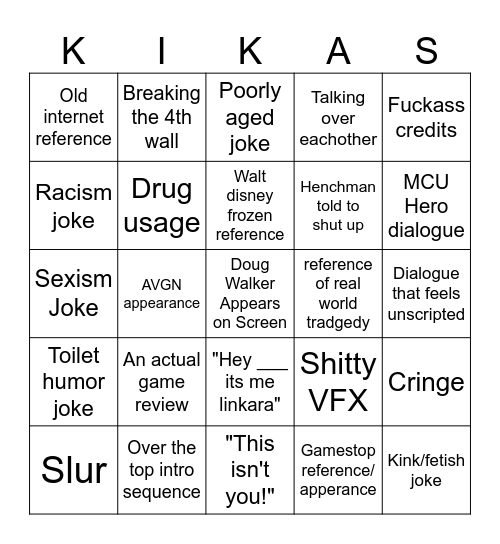 | K | I | K | A | S |
|---|---|---|---|---|
| Old internet reference | Breaking the 4th wall | Poorly aged joke | Talking over eachother | Fuckass credits |
| Racism joke | Drug usage | Walt disney frozen reference | Henchman told to shut up | MCU Hero dialogue |
| Sexism Joke | AVGN appearance | Doug Walker Appears on Screen | reference of real world tradgedy | Dialogue that feels unscripted |
| Toilet humor joke | An actual game review | "Hey ___ its me linkara" | Shitty VFX | Cringe |
| Slur | Over the top intro sequence | "This isn't you!" | Gamestop reference/ apperance | Kink/fetish joke |